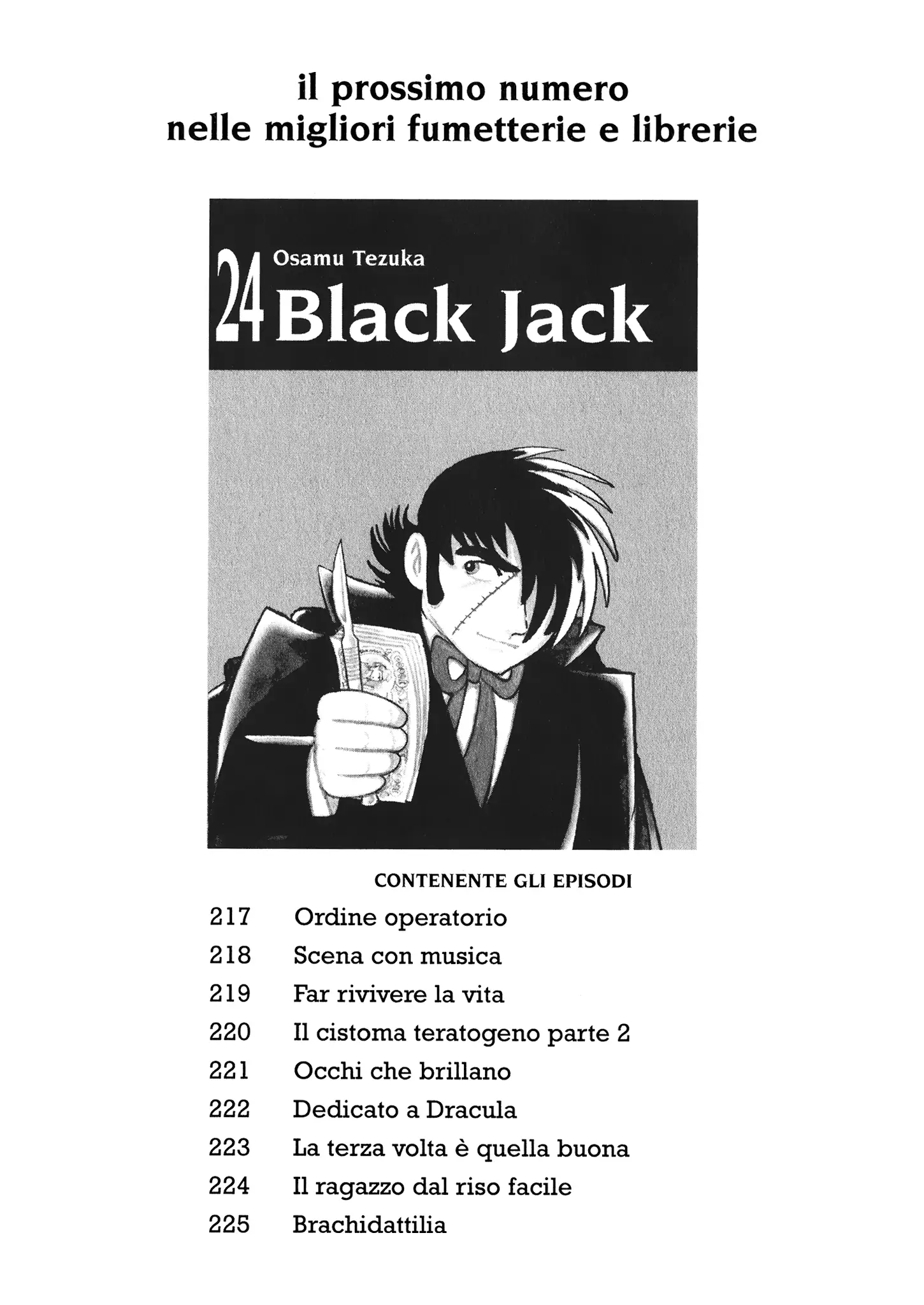 il prossimo numero
nelle migliori fumetterie e librerie

24 Osamu Tezuka
Black Jack

CONTENENTE GLI EPISODI

217 Ordine operatorio
218 Scena con musica
219 Far rivivere la vita
220 Il cistoma teratogeno parte 2
221 Occhi che brillano
222 Dedicato a Dracula
223 La terza volta è quella buona
224 Il ragazzo dal riso facile
225 Brachidattilia